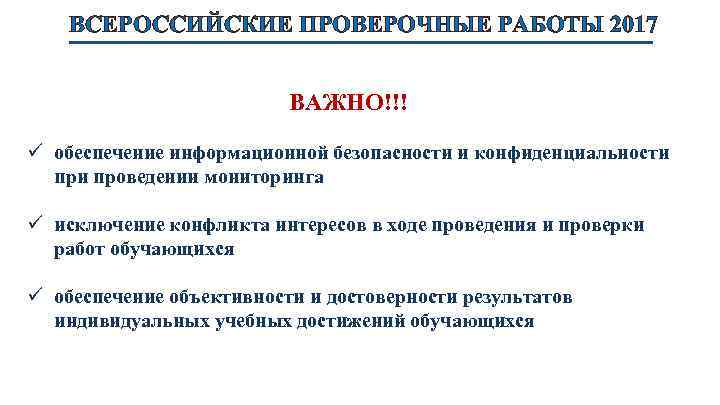 ВСЕРОССИЙСКИЕ ПРОВЕРОЧНЫЕ РАБОТЫ 2017

ВАЖНО!!!

✓ обеспечение информационной безопасности и конфиденциальности при проведении мониторинга

✓ исключение конфликта интересов в ходе проведения и проверки работ обучающихся

✓ обеспечение объективности и достоверности результатов индивидуальных учебных достижений обучающихся